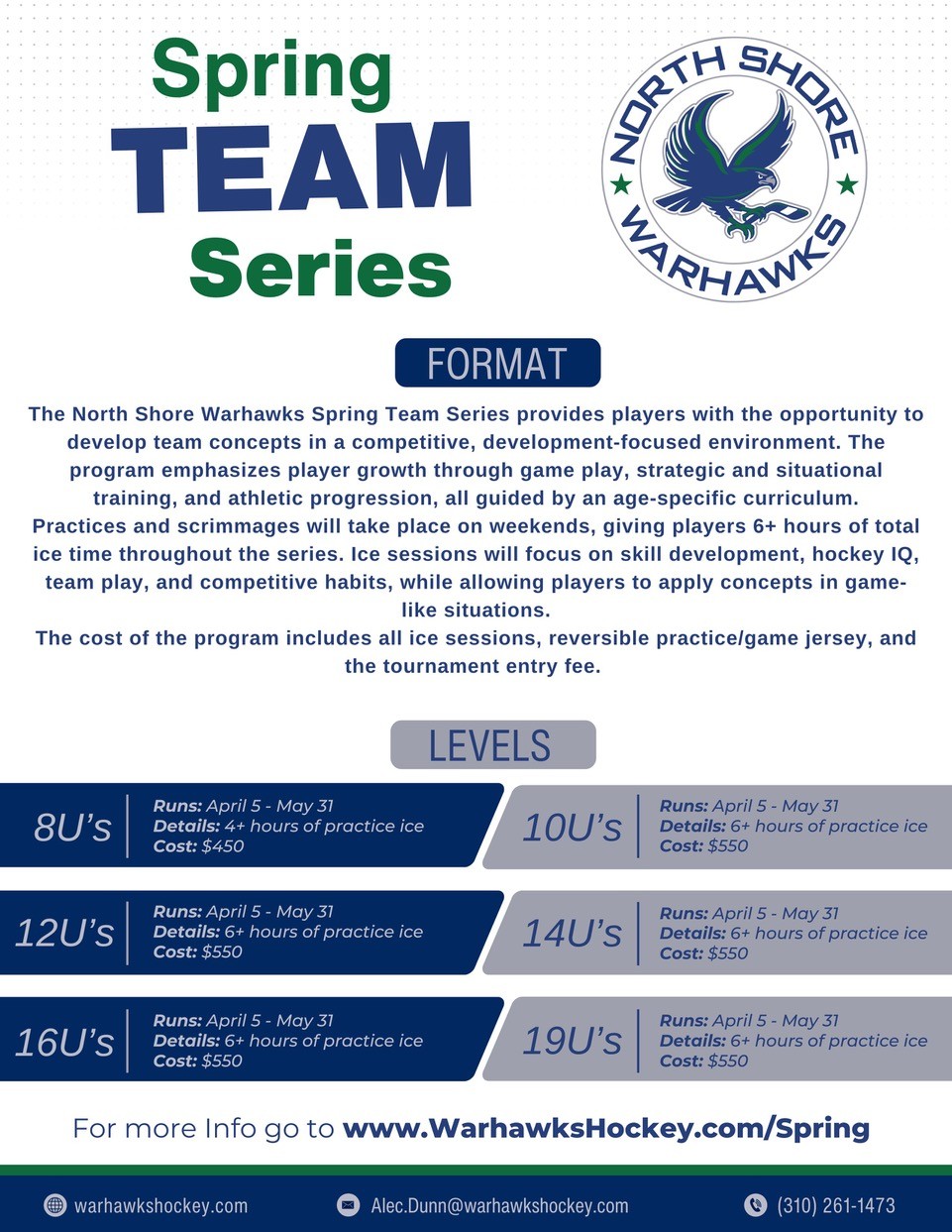 Spring
TEAM
Series

NORTH SHORE
WARHAWKS

FORMAT

The North Shore Warhawks Spring Team Series provides players with the opportunity to develop team concepts in a competitive, development-focused environment. The program emphasizes player growth through game play, strategic and situational training, and athletic progression, all guided by an age-specific curriculum.
Practices and scrimmages will take place on weekends, giving players 6+ hours of total ice time throughout the series. Ice sessions will focus on skill development, hockey IQ, team play, and competitive habits, while allowing players to apply concepts in game-like situations.
The cost of the program includes all ice sessions, reversible practice/game jersey, and the tournament entry fee.

LEVELS

8U's
Runs: April 5 - May 31
Details: 4+ hours of practice ice
Cost: $450

10U's
Runs: April 5 - May 31
Details: 6+ hours of practice ice
Cost: $550

12U's
Runs: April 5 - May 31
Details: 6+ hours of practice ice
Cost: $550

14U's
Runs: April 5 - May 31
Details: 6+ hours of practice ice
Cost: $550

16U's
Runs: April 5 - May 31
Details: 6+ hours of practice ice
Cost: $550

19U's
Runs: April 5 - May 31
Details: 6+ hours of practice ice
Cost: $550

For more Info go to www.WarhawksHockey.com/Spring

warhawkshockey.com
Alec.Dunn@warhawkshockey.com
(310) 261-1473